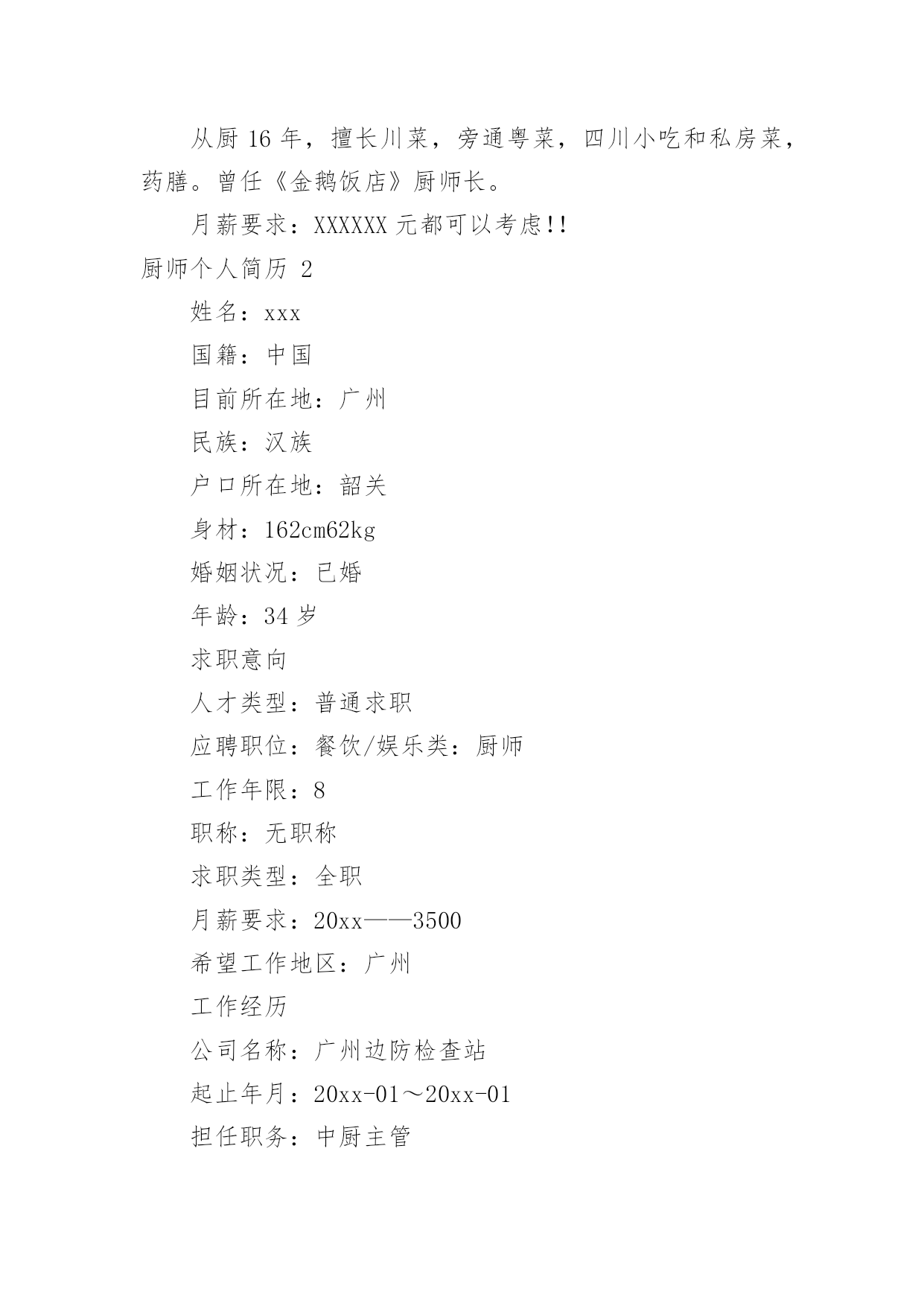 从厨 16 年，擅长川菜，旁通粤菜，四川小吃和私房菜，药膳。曾任《金鹅饭店》厨师长。

月薪要求：XXXXXX 元都可以考虑!!

厨师个人简历 2

姓名：xxx

国籍：中国

目前所在地：广州

民族：汉族

户口所在地：韶关

身材：162cm62kg

婚姻状况：已婚

年龄：34 岁

求职意向

人才类型：普通求职

应聘职位：餐饮/娱乐类：厨师

工作年限：8

职称：无职称

求职类型：全职

月薪要求：20xx——3500

希望工作地区：广州

工作经历

公司名称：广州边防检查站

起止年月：20xx-01～20xx-01

担任职务：中厨主管